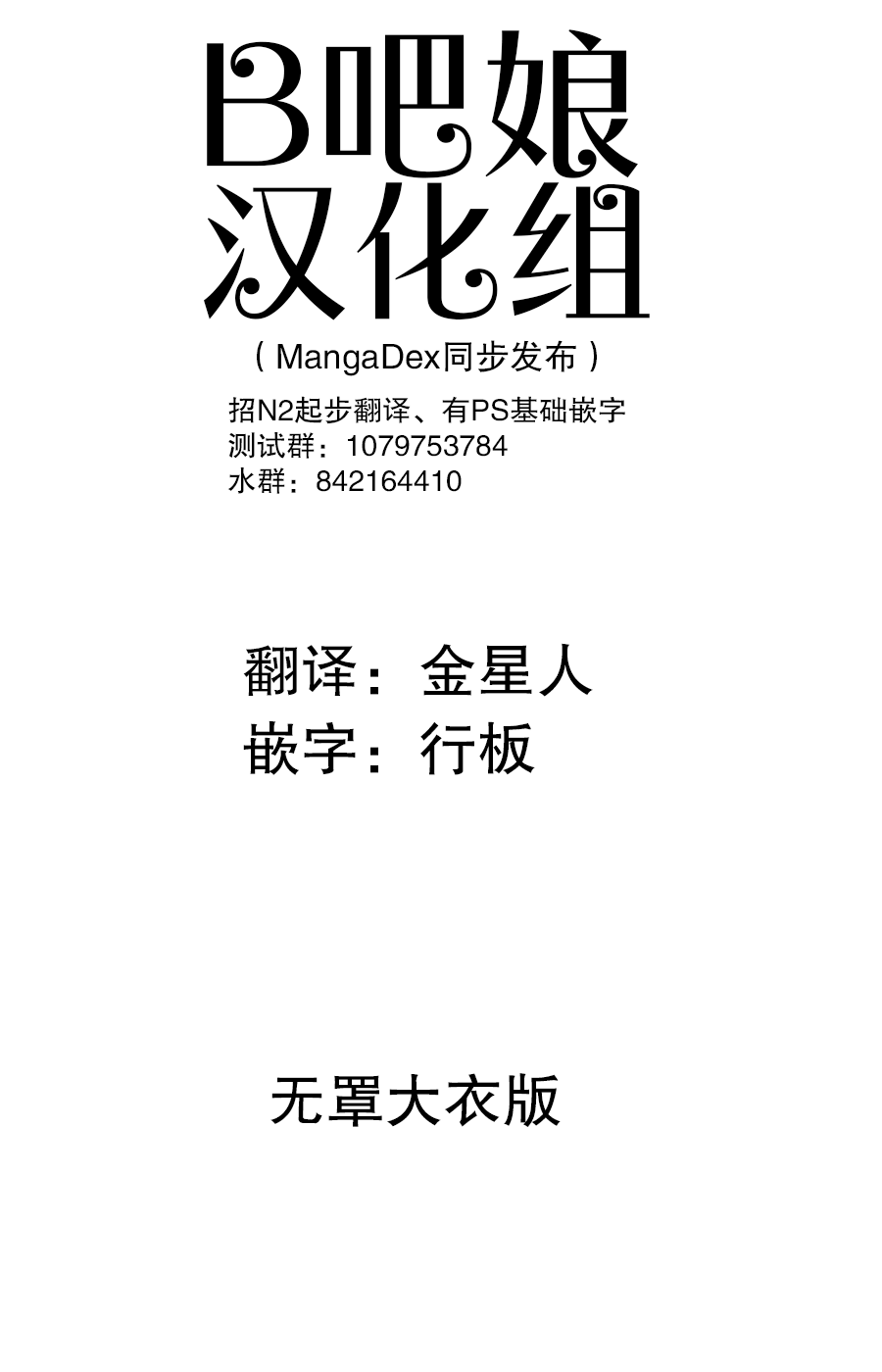 B吧娘
汉化组

（MangaDex同步发布）

招N2起步翻译、有PS基础嵌字
测试群：1079753784
水群：842164410

翻译：金星人
嵌字：行板

无罩大衣版